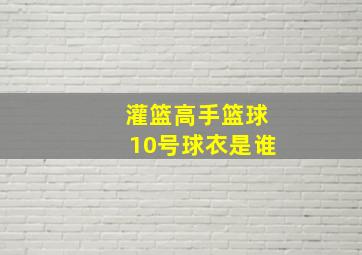 灌篮高手篮球
10号球衣是谁